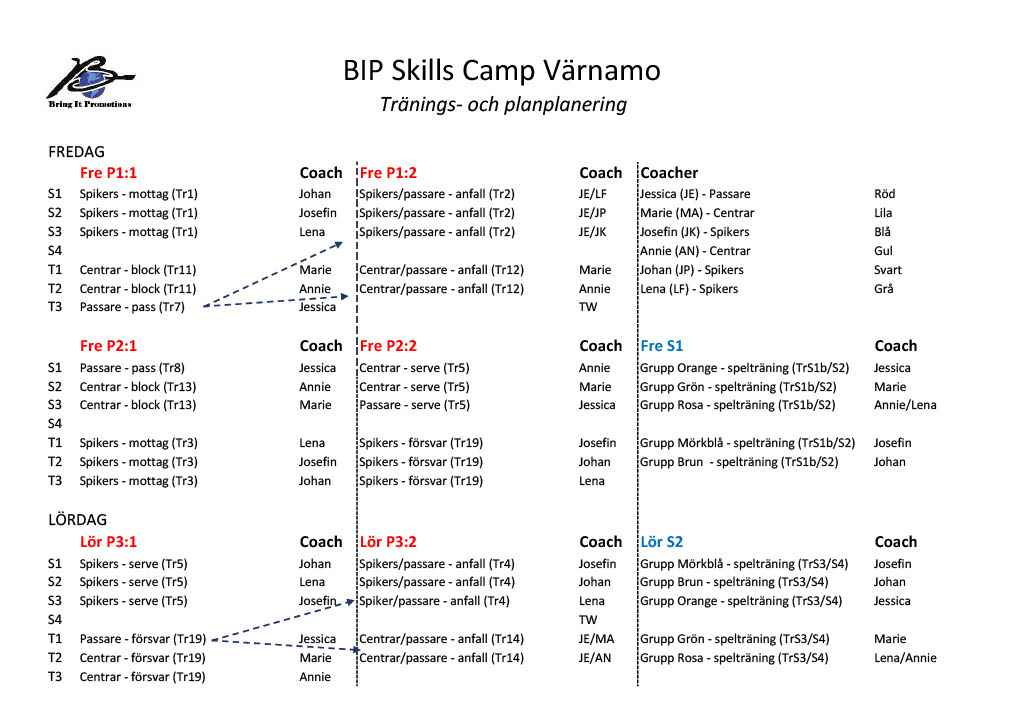 Bring It Promotions

BIP Skills Camp Värnamo

Tränings- och planplanering

FREDAG

| | Fre P1:1 | Coach | Fre P1:2 | Coach | Coacher | |
|---|---|---|---|---|---|---|
| S1 | Spikers - mottag (Tr1) | Johan | Spikers/passare - anfall (Tr2) | JE/LF | Jessica (JE) - Passare | Röd |
| S2 | Spikers - mottag (Tr1) | Josefin | Spikers/passare - anfall (Tr2) | JE/JP | Marie (MA) - Centrar | Lila |
| S3 | Spikers - mottag (Tr1) | Lena | Spikers/passare - anfall (Tr2) | JE/JK | Josefin (JK) - Spikers | Blå |
| S4 | | | | | Annie (AN) - Centrar | Gul |
| T1 | Centrar - block (Tr11) | Marie | Centrar/passare - anfall (Tr12) | Marie | Johan (JP) - Spikers | Svart |
| T2 | Centrar - block (Tr11) | Annie | Centrar/passare - anfall (Tr12) | Annie | Lena (LF) - Spikers | Grå |
| T3 | Passare - pass (Tr7) | Jessica | | TW | | |

| | Fre P2:1 | Coach | Fre P2:2 | Coach | Fre S1 | Coach |
|---|---|---|---|---|---|---|
| S1 | Passare - pass (Tr8) | Jessica | Centrar - serve (Tr5) | Annie | Grupp Orange - spelträning (TrS1b/S2) | Jessica |
| S2 | Centrar - block (Tr13) | Annie | Centrar - serve (Tr5) | Marie | Grupp Grön - spelträning (TrS1b/S2) | Marie |
| S3 | Centrar - block (Tr13) | Marie | Passare - serve (Tr5) | Jessica | Grupp Rosa - spelträning (TrS1b/S2) | Annie/Lena |
| S4 | | | | | | |
| T1 | Spikers - mottag (Tr3) | Lena | Spikers - försvar (Tr19) | Josefin | Grupp Mörkblå - spelträning (TrS1b/S2) | Josefin |
| T2 | Spikers - mottag (Tr3) | Josefin | Spikers - försvar (Tr19) | Johan | Grupp Brun - spelträning (TrS1b/S2) | Johan |
| T3 | Spikers - mottag (Tr3) | Johan | Spikers - försvar (Tr19) | Lena | | |

LÖRDAG

| | Lör P3:1 | Coach | Lör P3:2 | Coach | Lör S2 | Coach |
|---|---|---|---|---|---|---|
| S1 | Spikers - serve (Tr5) | Johan | Spikers/passare - anfall (Tr4) | Josefin | Grupp Mörkblå - spelträning (TrS3/S4) | Josefin |
| S2 | Spikers - serve (Tr5) | Lena | Spikers/passare - anfall (Tr4) | Johan | Grupp Brun - spelträning (TrS3/S4) | Johan |
| S3 | Spikers - serve (Tr5) | Josefin | Spiker/passare - anfall (Tr4) | Lena | Grupp Orange - spelträning (TrS3/S4) | Jessica |
| S4 | | | | TW | | |
| T1 | Passare - försvar (Tr19) | Jessica | Centrar/passare - anfall (Tr14) | JE/MA | Grupp Grön - spelträning (TrS3/S4) | Marie |
| T2 | Centrar - försvar (Tr19) | Marie | Centrar/passare - anfall (Tr14) | JE/AN | Grupp Rosa - spelträning (TrS3/S4) | Lena/Annie |
| T3 | Centrar - försvar (Tr19) | Annie | | | | |